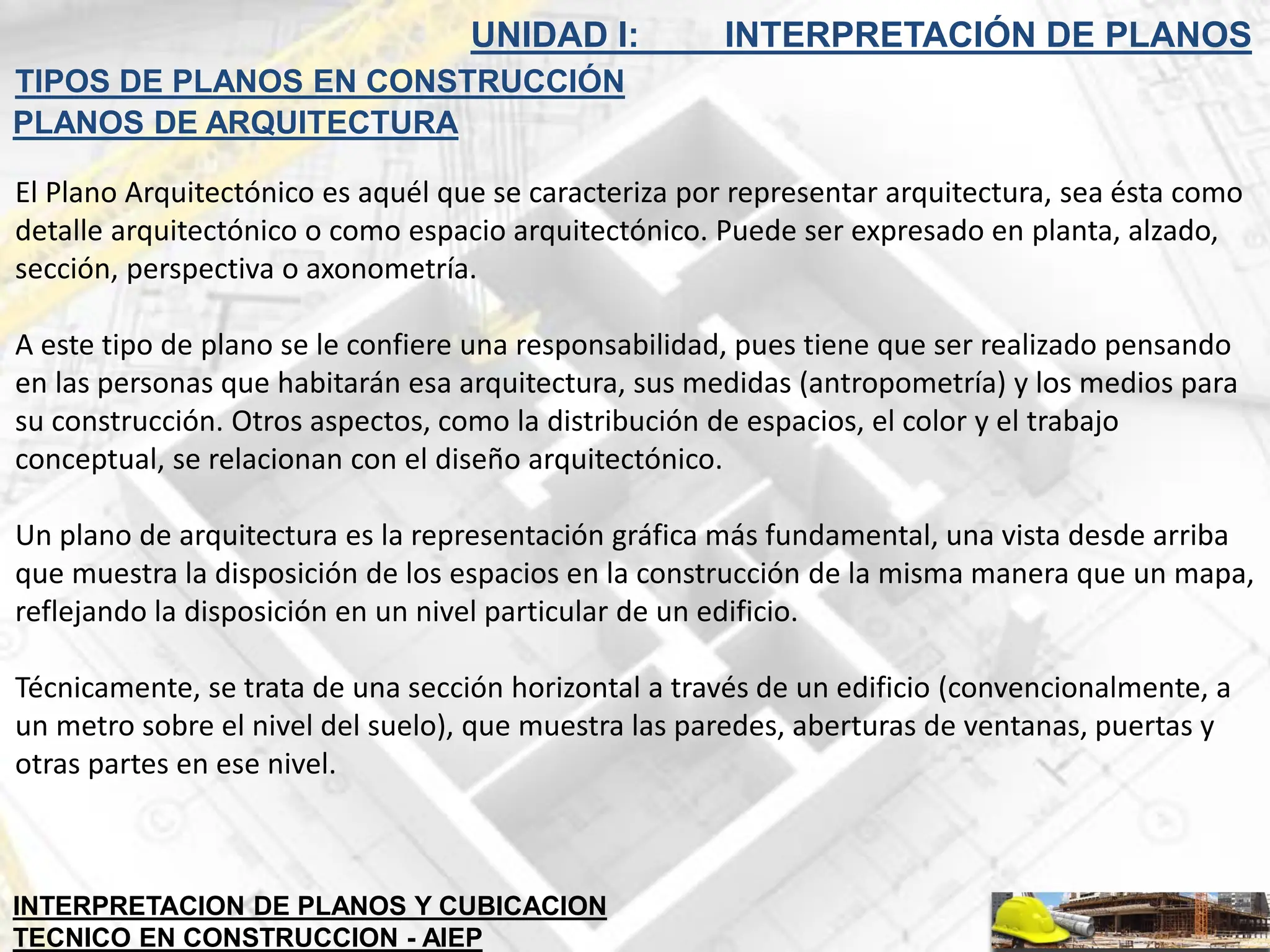 UNIDAD I: INTERPRETACIÓN DE PLANOS

TIPOS DE PLANOS EN CONSTRUCCIÓN

PLANOS DE ARQUITECTURA

El Plano Arquitectónico es aquél que se caracteriza por representar arquitectura, sea ésta como detalle arquitectónico o como espacio arquitectónico. Puede ser expresado en planta, alzado, sección, perspectiva o axonometría.

A este tipo de plano se le confiere una responsabilidad, pues tiene que ser realizado pensando en las personas que habitarán esa arquitectura, sus medidas (antropometría) y los medios para su construcción. Otros aspectos, como la distribución de espacios, el color y el trabajo conceptual, se relacionan con el diseño arquitectónico.

Un plano de arquitectura es la representación gráfica más fundamental, una vista desde arriba que muestra la disposición de los espacios en la construcción de la misma manera que un mapa, reflejando la disposición en un nivel particular de un edificio.

Técnicamente, se trata de una sección horizontal a través de un edificio (convencionalmente, a un metro sobre el nivel del suelo), que muestra las paredes, aberturas de ventanas, puertas y otras partes en ese nivel.

INTERPRETACION DE PLANOS Y CUBICACION
TECNICO EN CONSTRUCCION - AIEP